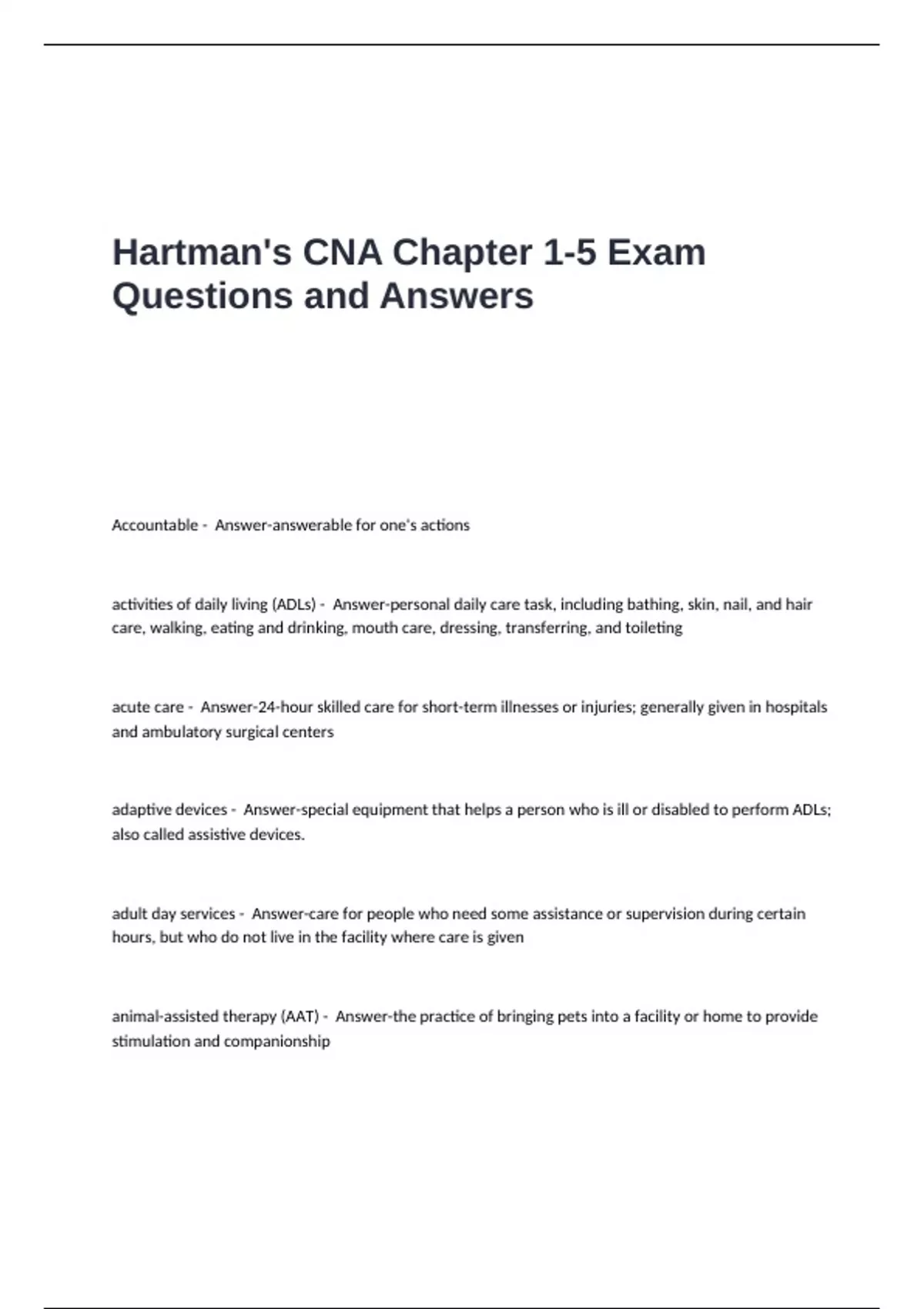 Hartman's CNA Chapter 1-5 Exam Questions and Answers

Accountable - Answer-answerable for one's actions

activities of daily living (ADLs) - Answer-personal daily care task, including bathing, skin, nail, and hair care, walking, eating and drinking, mouth care, dressing, transferring, and toileting

acute care - Answer-24-hour skilled care for short-term illnesses or injuries; generally given in hospitals and ambulatory surgical centers

adaptive devices - Answer-special equipment that helps a person who is ill or disabled to perform ADLs; also called assistive devices.

adult day services - Answer-care for people who need some assistance or supervision during certain hours, but who do not live in the facility where care is given

animal-assisted therapy (AAT) - Answer-the practice of bringing pets into a facility or home to provide stimulation and companionship